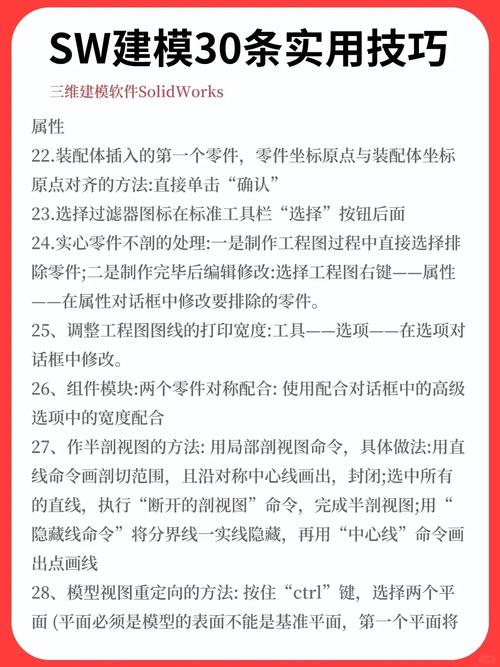 SW建模30条实用技巧

三维建模软件SolidWorks

属性

22.装配体插入的第一个零件，零件坐标原点与装配体坐标原点对齐的方法:直接单击“确认”

23.选择过滤器图标在标准工具栏“选择”按钮后面

24.实心零件不剖的处理:一是制作工程图过程中直接选择排除零件;二是制作完毕后编辑修改:选择工程图右键——属性——在属性对话框中修改要排除的零件。

25、调整工程图图线的打印宽度:工具——选项——在选项对话框中修改。

26、组件模块:两个零件对称配合: 使用配合对话框中的高级选项中的宽度配合

27、作半剖视图的方法: 用局部剖视图命令，具体做法:用直线命令画剖切范围，且沿对称中心线画出，封闭;选中所有的直线，执行“断开的剖视图”命令，完成半剖视图;用“隐藏线命令”将分界线一实线隐藏，再用“中心线”命令画出点画线

28、模型视图重定向的方法: 按住“ctrl”键，选择两个平面 (平面必须是模型的表面不能是基准平面，第一个平面将